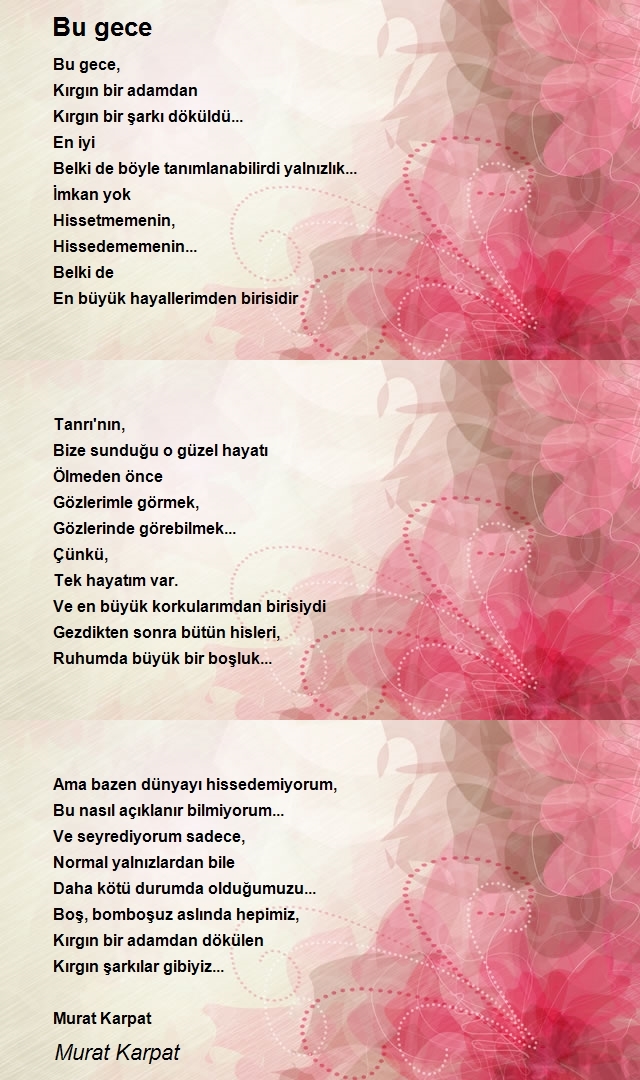 Bu gece

Bu gece,
Kırgın bir adamdan
Kırgın bir şarkı döküldü...
En iyi
Belki de böyle tanımlanabilirdi yalnızlık...
İmkan yok
Hissetmemenin,
Hissedememenin...
Belki de
En büyük hayallerimden birisidir

Tanrı'nın,
Bize sunduğu o güzel hayatı
Ölmeden önce
Gözlerimle görmek,
Gözlerinde görebilmek...
Çünkü,
Tek hayatım var.
Ve en büyük korkularımdan birisiydi
Gezdikten sonra bütün hisleri,
Ruhumda büyük bir boşluk...

Ama bazen dünyayı hissedemiyorum,
Bu nasıl açıklanır bilmiyorum...
Ve seyrediyorum sadece,
Normal yalnızlardan bile
Daha kötü durumda olduğumuzu...
Boş, bomboşuz aslında hepimiz,
Kırgın bir adamdan dökülen
Kırgın şarkılar gibiyiz...

Murat Karpat

Murat Karpat